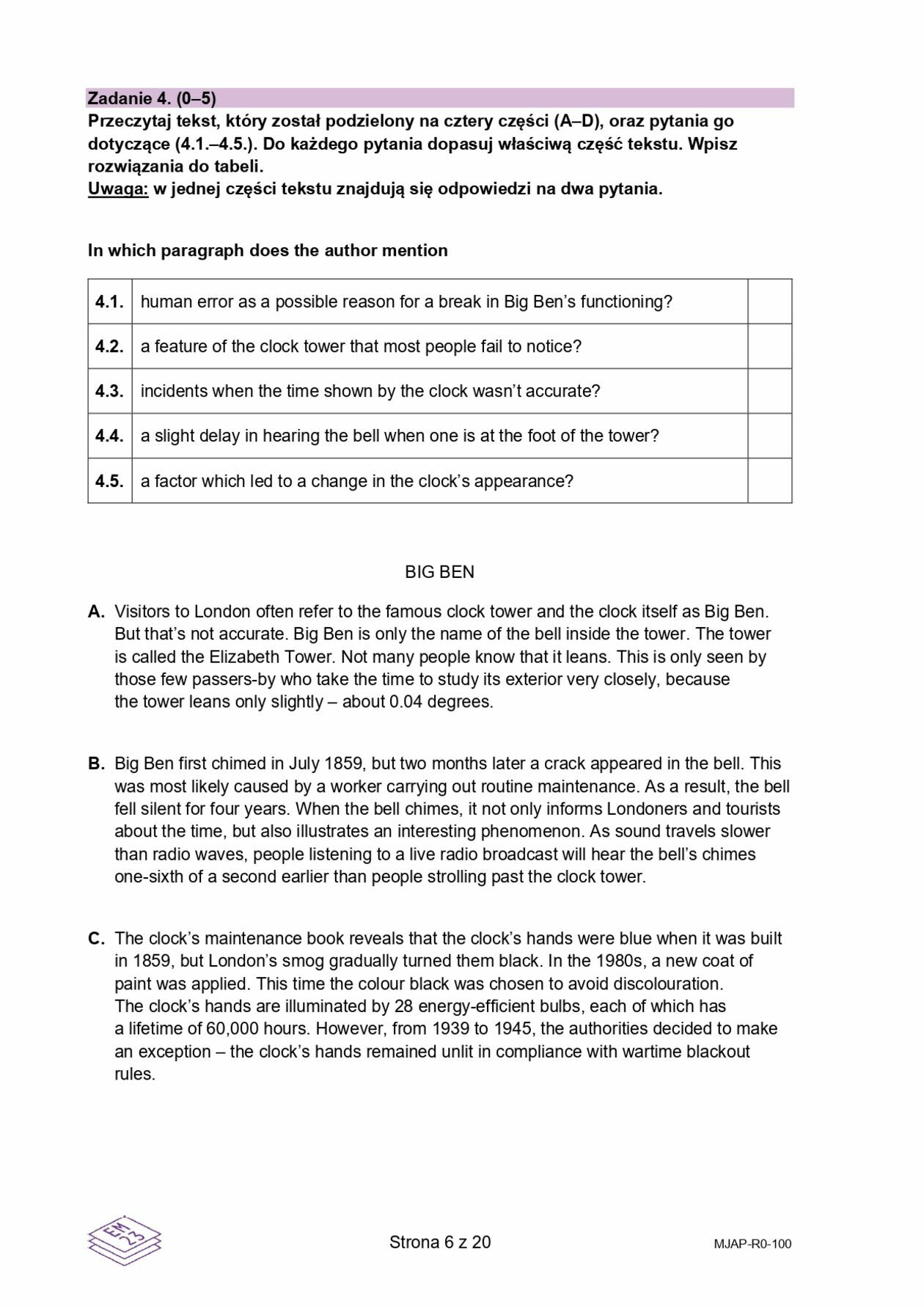 Zadanie 4. (0–5)
Przeczytaj tekst, który został podzielony na cztery części (A–D), oraz pytania go dotyczące (4.1.–4.5.). Do każdego pytania dopasuj właściwą część tekstu. Wpisz rozwiązania do tabeli.
Uwaga: w jednej części tekstu znajdują się odpowiedzi na dwa pytania.

In which paragraph does the author mention

| 4.1. | human error as a possible reason for a break in Big Ben's functioning? | |
|---|---|---|
| 4.2. | a feature of the clock tower that most people fail to notice? | |
| 4.3. | incidents when the time shown by the clock wasn't accurate? | |
| 4.4. | a slight delay in hearing the bell when one is at the foot of the tower? | |
| 4.5. | a factor which led to a change in the clock's appearance? | |

BIG BEN

A. Visitors to London often refer to the famous clock tower and the clock itself as Big Ben. But that's not accurate. Big Ben is only the name of the bell inside the tower. The tower is called the Elizabeth Tower. Not many people know that it leans. This is only seen by those few passers-by who take the time to study its exterior very closely, because the tower leans only slightly – about 0.04 degrees.

B. Big Ben first chimed in July 1859, but two months later a crack appeared in the bell. This was most likely caused by a worker carrying out routine maintenance. As a result, the bell fell silent for four years. When the bell chimes, it not only informs Londoners and tourists about the time, but also illustrates an interesting phenomenon. As sound travels slower than radio waves, people listening to a live radio broadcast will hear the bell's chimes one-sixth of a second earlier than people strolling past the clock tower.

C. The clock's maintenance book reveals that the clock's hands were blue when it was built in 1859, but London's smog gradually turned them black. In the 1980s, a new coat of paint was applied. This time the colour black was chosen to avoid discolouration. The clock's hands are illuminated by 28 energy-efficient bulbs, each of which has a lifetime of 60,000 hours. However, from 1939 to 1945, the authorities decided to make an exception – the clock's hands remained unlit in compliance with wartime blackout rules.

EM 23

Strona 6 z 20

MJAP-R0-100